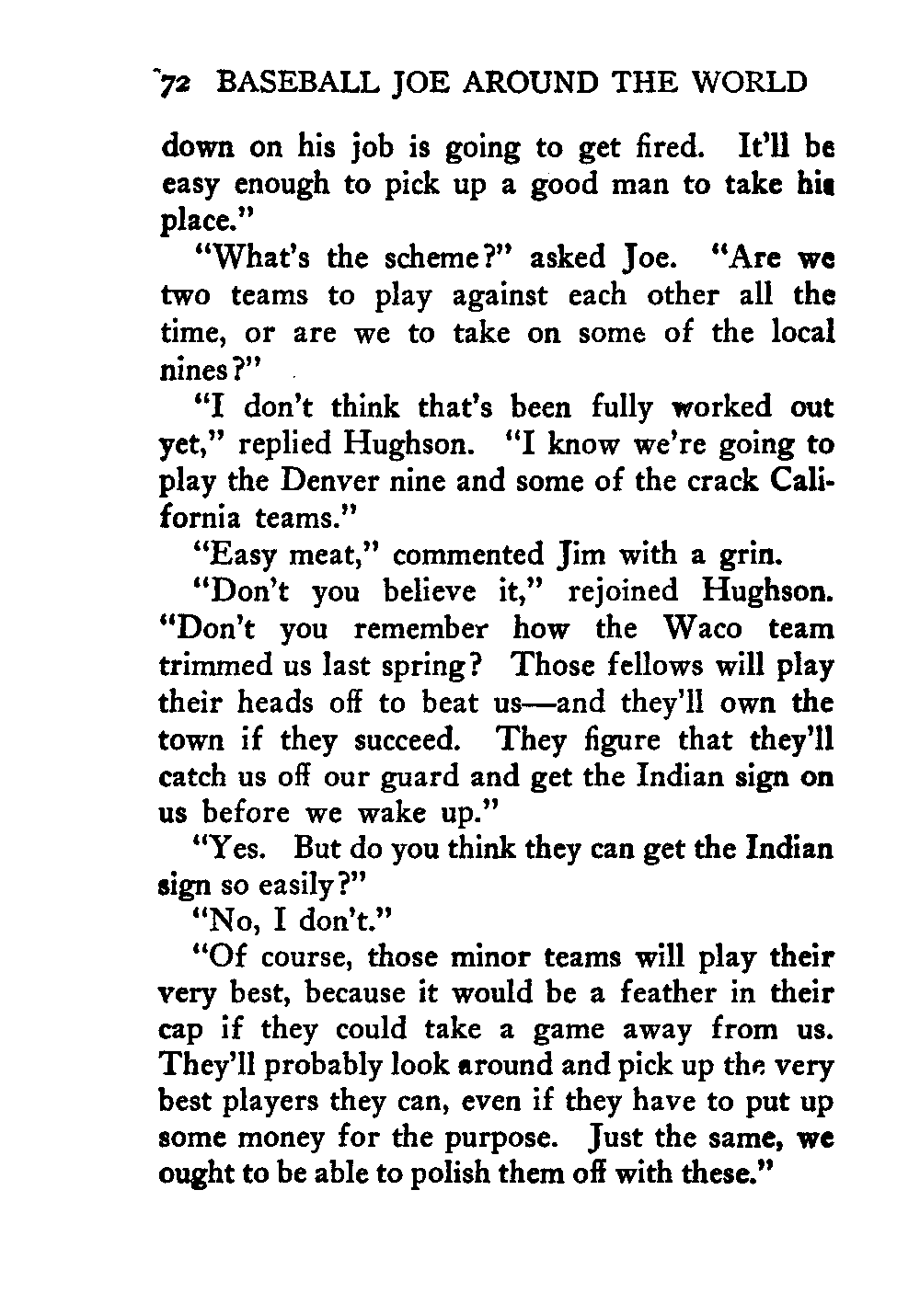 72 BASEBALL JOE AROUND THE WORLD

down on his job is going to get fired. It'll be easy enough to pick up a good man to take his place."

"What's the scheme?" asked Joe. "Are we two teams to play against each other all the time, or are we to take on some of the local nines?"

"I don't think that's been fully worked out yet," replied Hughson. "I know we're going to play the Denver nine and some of the crack California teams."

"Easy meat," commented Jim with a grin.

"Don't you believe it," rejoined Hughson. "Don't you remember how the Waco team trimmed us last spring? Those fellows will play their heads off to beat us—and they'll own the town if they succeed. They figure that they'll catch us off our guard and get the Indian sign on us before we wake up."

"Yes. But do you think they can get the Indian sign so easily?"

"No, I don't."

"Of course, those minor teams will play their very best, because it would be a feather in their cap if they could take a game away from us. They'll probably look around and pick up the very best players they can, even if they have to put up some money for the purpose. Just the same, we ought to be able to polish them off with these."